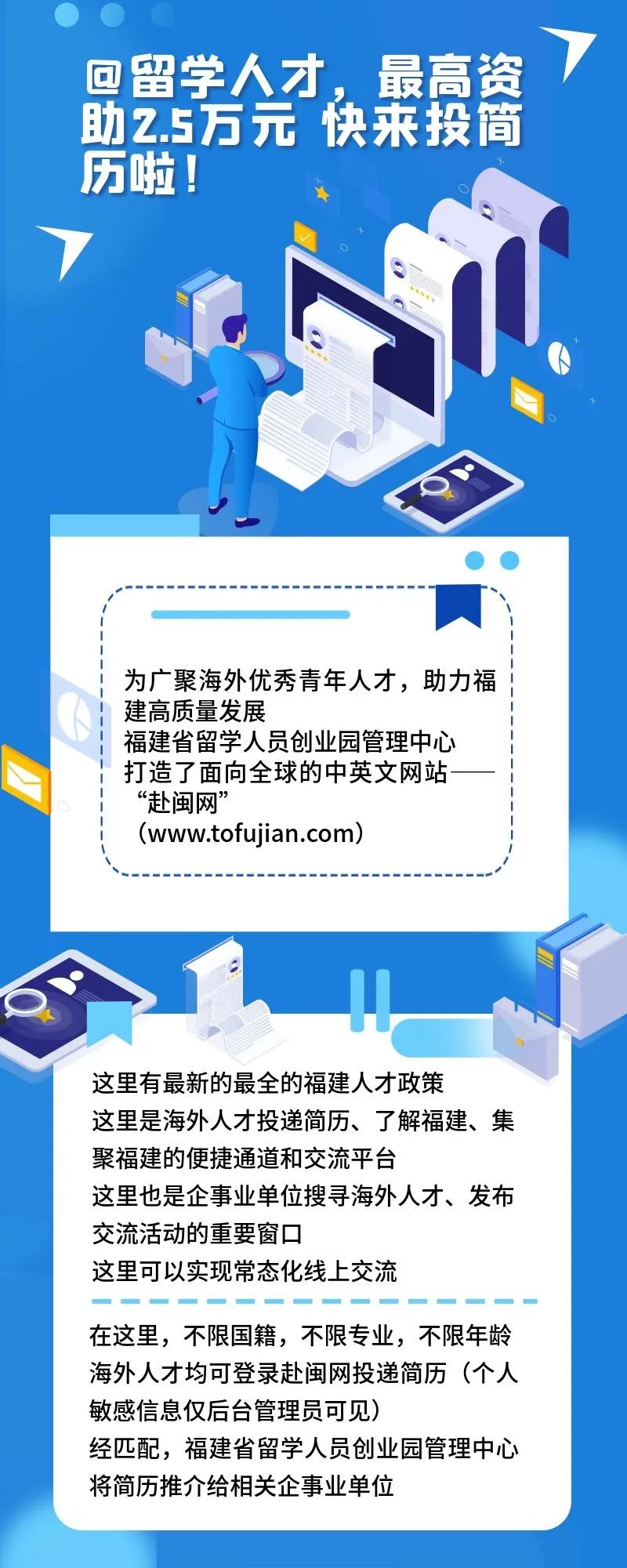 @留学人才，最高资助2.5万元 快来投简历啦！

为广聚海外优秀青年人才，助力福建高质量发展
福建省留学人员创业园管理中心
打造了面向全球的中英文网站——“赴闽网”
（www.tofujian.com）

这里有最新的最全的福建人才政策
这里是海外人才投递简历、了解福建、集聚福建的便捷通道和交流平台
这里也是企事业单位搜寻海外人才、发布交流活动的重要窗口
这里可以实现常态化线上交流

在这里，不限国籍，不限专业，不限年龄
海外人才均可登录赴闽网投递简历（个人敏感信息仅后台管理员可见）
经匹配，福建省留学人员创业园管理中心将简历推介给相关企事业单位